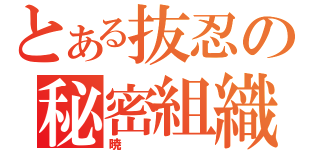 とある抜忍の
秘密組織
暁